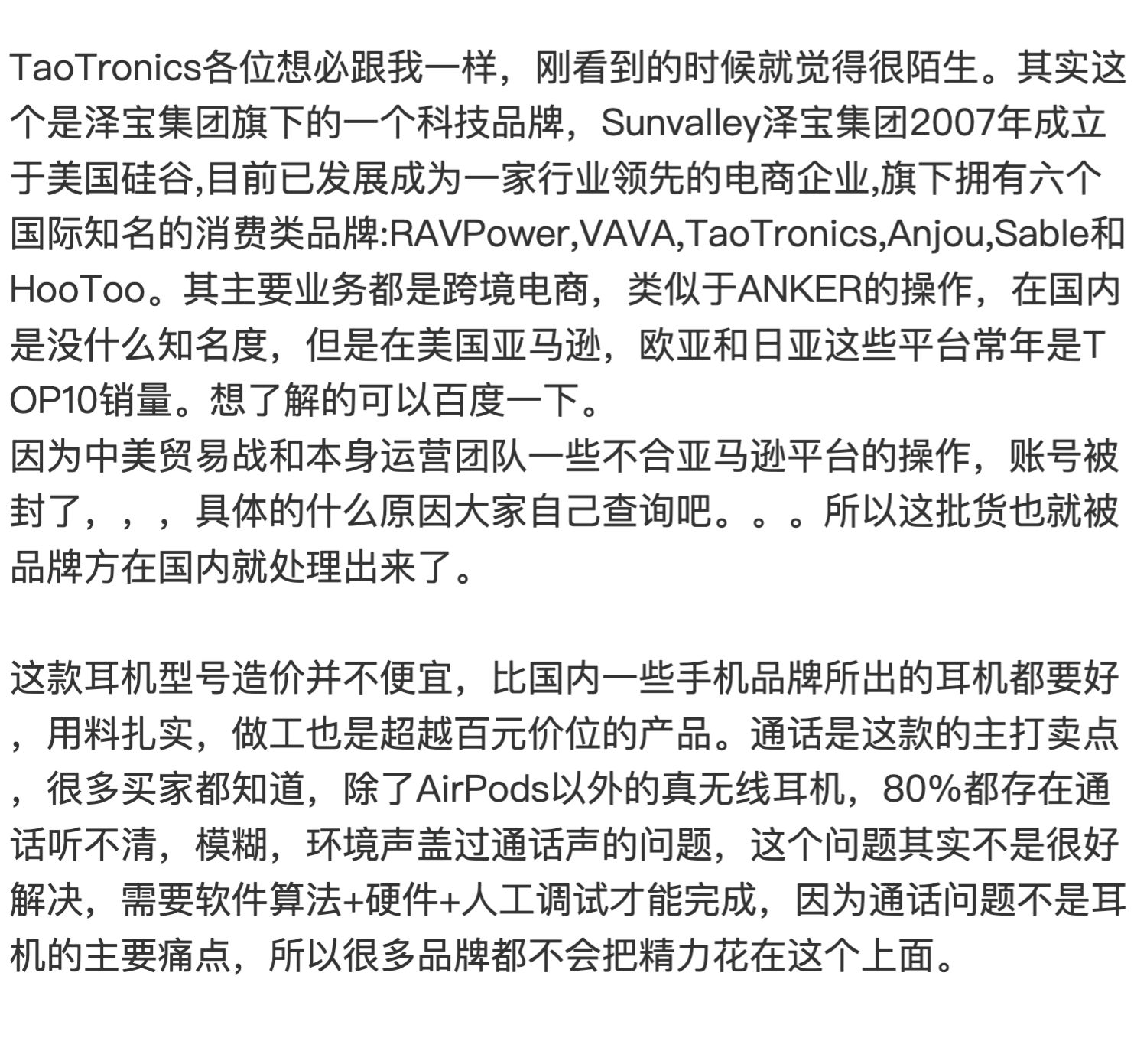 TaoTronics各位想必跟我一样，刚看到的时候就觉得很陌生。其实这个是泽宝集团旗下的一个科技品牌，Sunvalley泽宝集团2007年成立于美国硅谷,目前已发展成为一家行业领先的电商企业,旗下拥有六个国际知名的消费类品牌:RAVPower,VAVA,TaoTronics,Anjou,Sable和HooToo。其主要业务都是跨境电商，类似于ANKER的操作，在国内是没什么知名度，但是在美国亚马逊，欧亚和日亚这些平台常年是TOP10销量。想了解的可以百度一下。
因为中美贸易战和本身运营团队一些不合亚马逊平台的操作，账号被封了，，，具体的什么原因大家自己查询吧。。。所以这批货也就被品牌方在国内就处理出来了。

这款耳机型号造价并不便宜，比国内一些手机品牌所出的耳机都要好，用料扎实，做工也是超越百元价位的产品。通话是这款的主打卖点，很多买家都知道，除了AirPods以外的真无线耳机，80%都存在通话听不清，模糊，环境声盖过通话声的问题，这个问题其实不是很好解决，需要软件算法+硬件+人工调试才能完成，因为通话问题不是耳机的主要痛点，所以很多品牌都不会把精力花在这个上面。